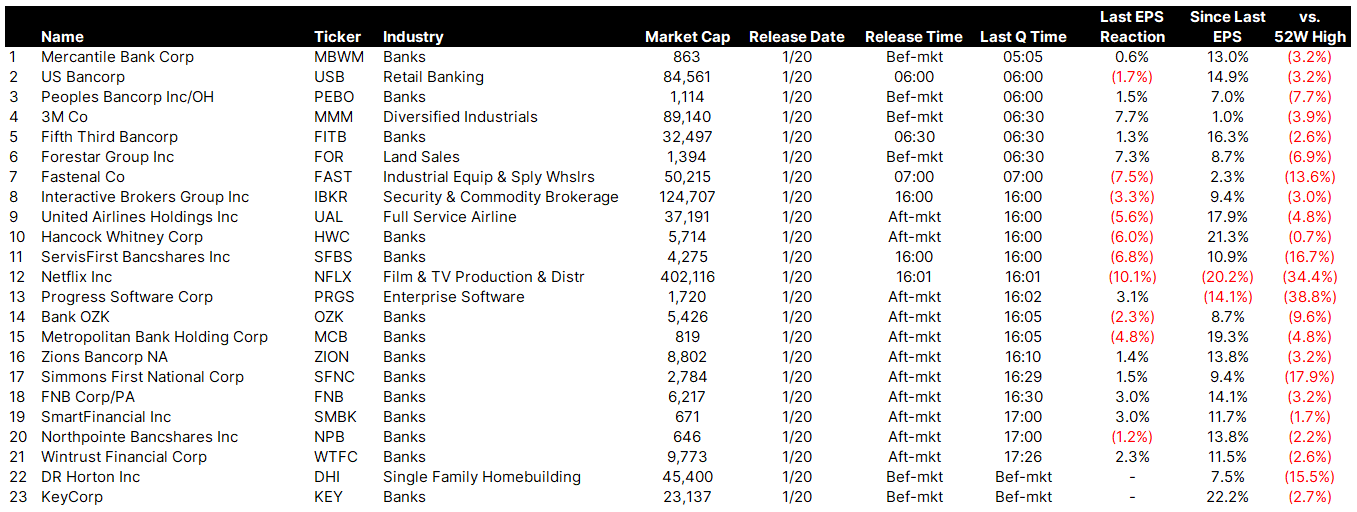 | | Name | Ticker | Industry | Market Cap | Release Date | Release Time | Last Q Time | Last EPS Reaction | Since Last EPS | vs. 52W High |
|---|---|---|---|---|---|---|---|---|---|---|
| 1 | Mercantile Bank Corp | MBWM | Banks | 863 | 1/20 | Bef-mkt | 05:05 | 0.6% | 13.0% | (3.2%) |
| 2 | US Bancorp | USB | Retail Banking | 84,561 | 1/20 | 06:00 | 06:00 | (1.7%) | 14.9% | (3.2%) |
| 3 | Peoples Bancorp Inc/OH | PEBO | Banks | 1,114 | 1/20 | Bef-mkt | 06:00 | 1.5% | 7.0% | (7.7%) |
| 4 | 3M Co | MMM | Diversified Industrials | 89,140 | 1/20 | Bef-mkt | 06:30 | 7.7% | 1.0% | (3.9%) |
| 5 | Fifth Third Bancorp | FITB | Banks | 32,497 | 1/20 | 06:30 | 06:30 | 1.3% | 16.3% | (2.6%) |
| 6 | Forestar Group Inc | FOR | Land Sales | 1,394 | 1/20 | Bef-mkt | 06:30 | 7.3% | 8.7% | (6.9%) |
| 7 | Fastenal Co | FAST | Industrial Equip & Sply Whslrs | 50,215 | 1/20 | 07:00 | 07:00 | (7.5%) | 2.3% | (13.6%) |
| 8 | Interactive Brokers Group Inc | IBKR | Security & Commodity Brokerage | 124,707 | 1/20 | 16:00 | 16:00 | (3.3%) | 9.4% | (3.0%) |
| 9 | United Airlines Holdings Inc | UAL | Full Service Airline | 37,191 | 1/20 | Aft-mkt | 16:00 | (5.6%) | 17.9% | (4.8%) |
| 10 | Hancock Whitney Corp | HWC | Banks | 5,714 | 1/20 | Aft-mkt | 16:00 | (6.0%) | 21.3% | (0.7%) |
| 11 | ServisFirst Bancshares Inc | SFBS | Banks | 4,275 | 1/20 | 16:00 | 16:00 | (6.8%) | 10.9% | (16.7%) |
| 12 | Netflix Inc | NFLX | Film & TV Production & Distr | 402,116 | 1/20 | 16:01 | 16:01 | (10.1%) | (20.2%) | (34.4%) |
| 13 | Progress Software Corp | PRGS | Enterprise Software | 1,720 | 1/20 | Aft-mkt | 16:02 | 3.1% | (14.1%) | (38.8%) |
| 14 | Bank OZK | OZK | Banks | 5,426 | 1/20 | Aft-mkt | 16:05 | (2.3%) | 8.7% | (9.6%) |
| 15 | Metropolitan Bank Holding Corp | MCB | Banks | 819 | 1/20 | Aft-mkt | 16:05 | (4.8%) | 19.3% | (4.8%) |
| 16 | Zions Bancorp NA | ZION | Banks | 8,802 | 1/20 | Aft-mkt | 16:10 | 1.4% | 13.8% | (3.2%) |
| 17 | Simmons First National Corp | SFNC | Banks | 2,784 | 1/20 | Aft-mkt | 16:29 | 1.5% | 9.4% | (17.9%) |
| 18 | FNB Corp/PA | FNB | Banks | 6,217 | 1/20 | Aft-mkt | 16:30 | 3.0% | 14.1% | (3.2%) |
| 19 | SmartFinancial Inc | SMBK | Banks | 671 | 1/20 | Aft-mkt | 17:00 | 3.0% | 11.7% | (1.7%) |
| 20 | Northpointe Bancshares Inc | NPB | Banks | 646 | 1/20 | Aft-mkt | 17:00 | (1.2%) | 13.8% | (2.2%) |
| 21 | Wintrust Financial Corp | WTFC | Banks | 9,773 | 1/20 | Aft-mkt | 17:26 | 2.3% | 11.5% | (2.6%) |
| 22 | DR Horton Inc | DHI | Single Family Homebuilding | 45,400 | 1/20 | Bef-mkt | Bef-mkt | - | 7.5% | (15.5%) |
| 23 | KeyCorp | KEY | Banks | 23,137 | 1/20 | Bef-mkt | Bef-mkt | - | 22.2% | (2.7%) |